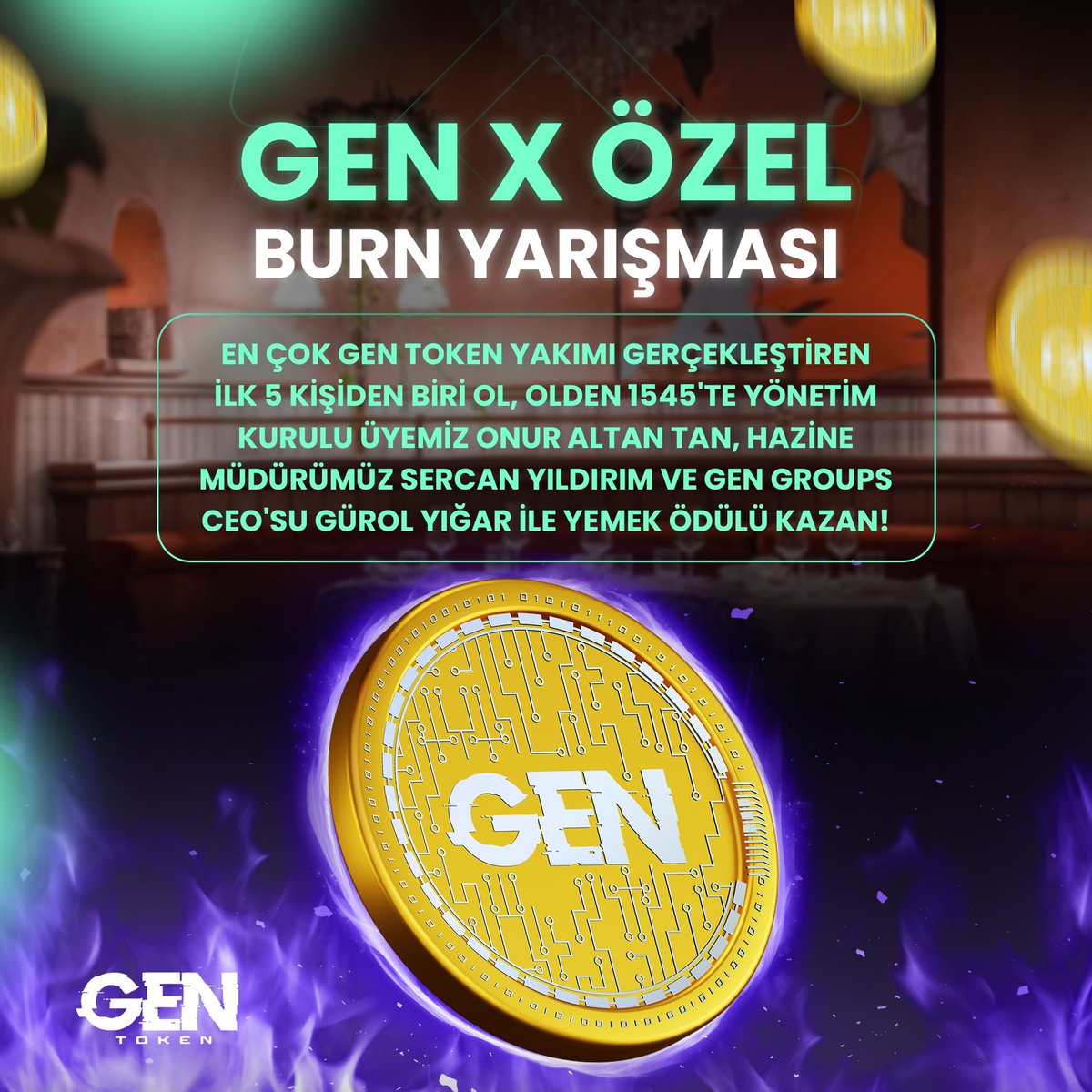 GEN X ÖZEL
BURN YARIŞMASI

EN ÇOK GEN TOKEN YAKIMI GERÇEKLEŞTİREN İLK 5 KİŞİDEN BİRİ OL, OLDEN 1545'TE YÖNETİM KURULU ÜYEMİZ ONUR ALTAN TAN, HAZİNE MÜDÜRÜMÜZ SERCAN YILDIRIM VE GEN GROUPS CEO'SU GÜROL YIĞAR İLE YEMEK ÖDÜLÜ KAZAN!

GEN

GEN
TOKEN